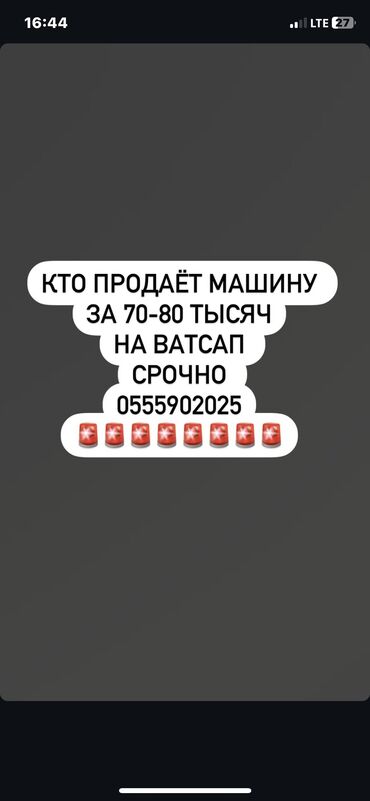 16:44
LTE 27

КТО ПРОДАЁТ МАШИНУ ЗА 70-80 ТЫСЯЧ НА ВАТСАП СРОЧНО 0555902025
🚨🚨🚨🚨🚨🚨🚨🚨